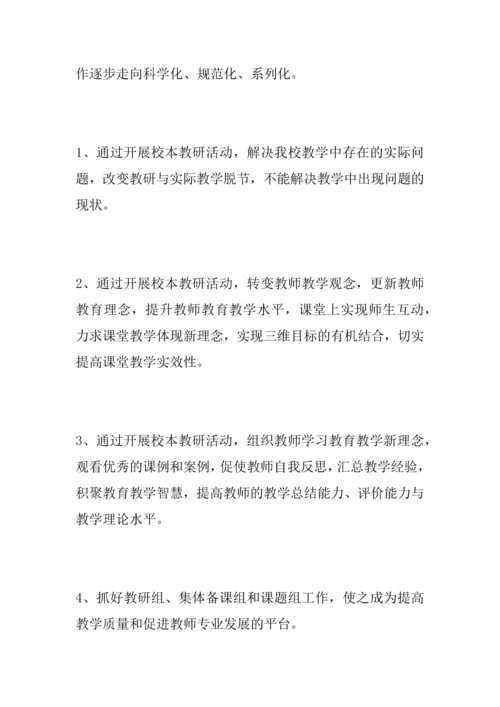 作逐步走向科学化、规范化、系列化。

1、通过开展校本教研活动，解决我校教学中存在的实际问题，改变教研与实际教学脱节，不能解决教学中出现问题的现状。

2、通过开展校本教研活动，转变教师教学观念，更新教师教育理念，提升教师教育教学水平，课堂上实现师生互动，力求课堂教学体现新理念，实现三维目标的有机结合，切实提高课堂教学实效性。

3、通过开展校本教研活动，组织教师学习教育教学新理念，观看优秀的课例和案例，促使教师自我反思，汇总教学经验，积聚教育教学智慧，提高教师的教学总结能力、评价能力与教学理论水平。

4、抓好教研组、集体备课组和课题组工作，使之成为提高教学质量和促进教师专业发展的平台。